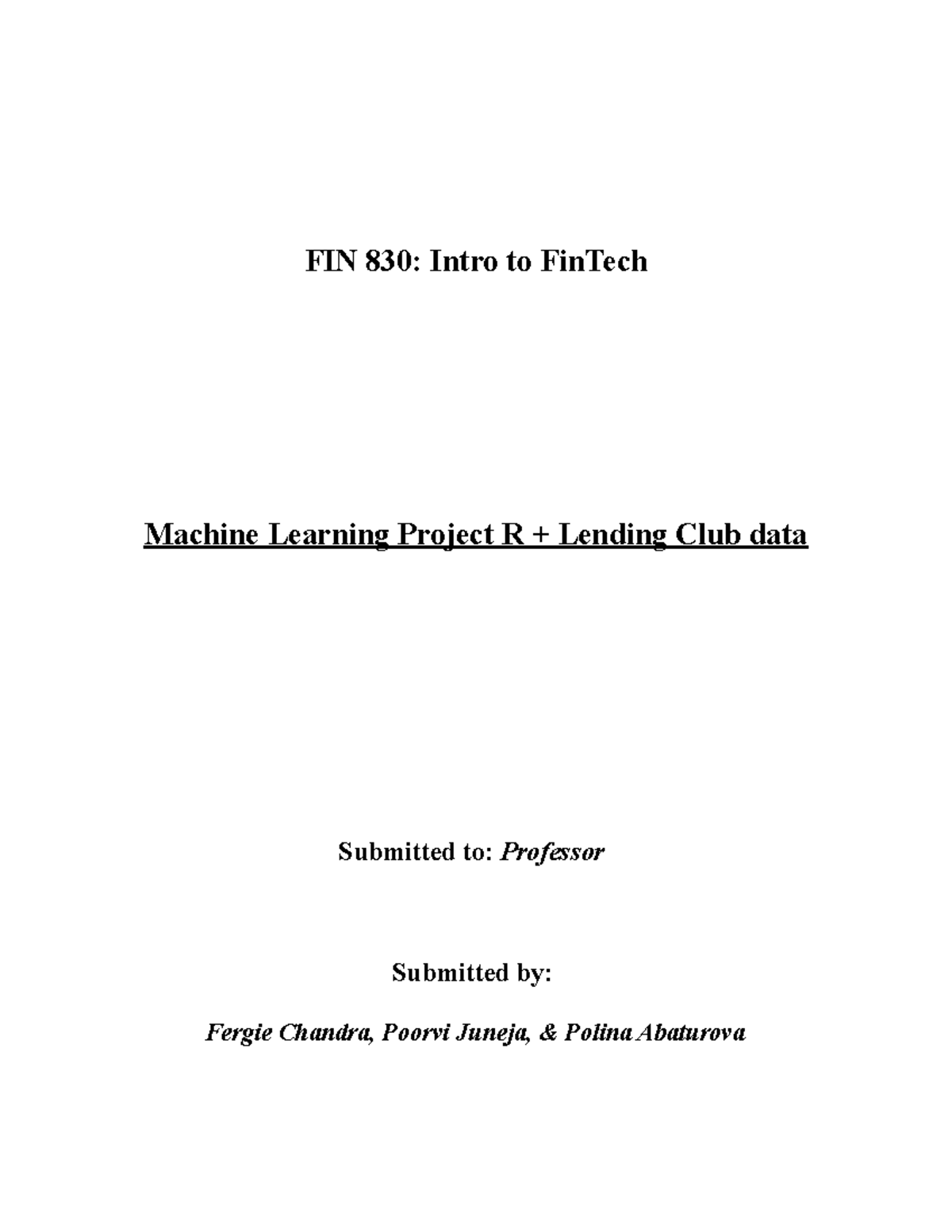 FIN 830: Intro to FinTech

Machine Learning Project R + Lending Club data

Submitted to: Professor

Submitted by:

Fergie Chandra, Poorvi Juneja, & Polina Abaturova